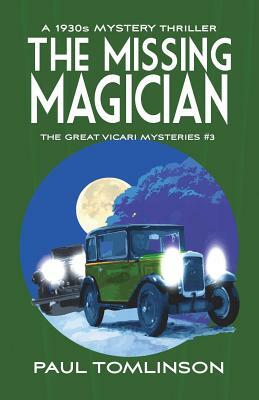 A 1930s MYSTERY THRILLER
THE MISSING MAGICIAN
THE GREAT VICARI MYSTERIES #3

PAUL TOMLINSON